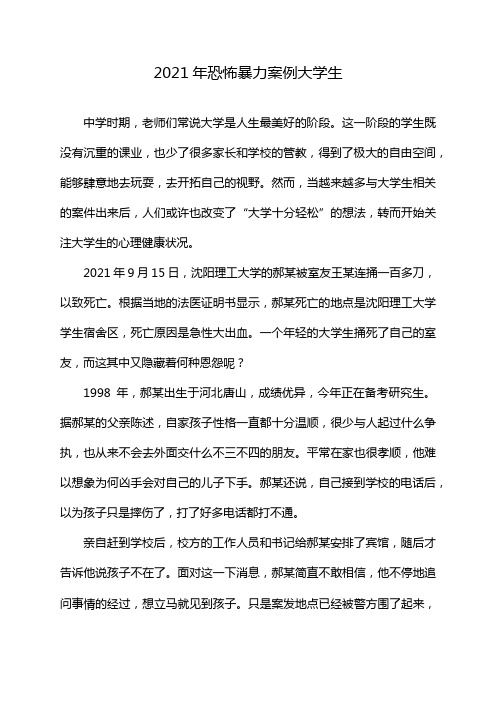 2021 年恐怖暴力案例大学生

中学时期，老师们常说大学是人生最美好的阶段。这一阶段的学生既没有沉重的课业，也少了很多家长和学校的管教，得到了极大的自由空间，能够肆意地去玩耍，去开拓自己的视野。然而，当越来越多与大学生相关的案件出来后，人们或许也改变了“大学十分轻松”的想法，转而开始关注大学生的心理健康状况。

2021 年 9 月 15 日，沈阳理工大学的郝某被室友王某连捅一百多刀，以致死亡。根据当地的法医证明书显示，郝某死亡的地点是沈阳理工大学学生宿舍区，死亡原因是急性大出血。一个年轻的大学生捅死了自己的室友，而这其中又隐藏着何种恩怨呢？

1998 年，郝某出生于河北唐山，成绩优异，今年正在备考研究生。据郝某的父亲陈述，自家孩子性格一直都十分温顺，很少与人起过什么争执，也从来不会去外面交什么不三不四的朋友。平常在家也很孝顺，他难以想象为何凶手会对自己的儿子下手。郝某还说，自己接到学校的电话后，以为孩子只是摔伤了，打了好多电话都打不通。

亲自赶到学校后，校方的工作人员和书记给郝某安排了宾馆，随后才告诉他说孩子不在了。面对这一下消息，郝某简直不敢相信，他不停地追问事情的经过，想立马就见到孩子。只是案发地点已经被警方围了起来，